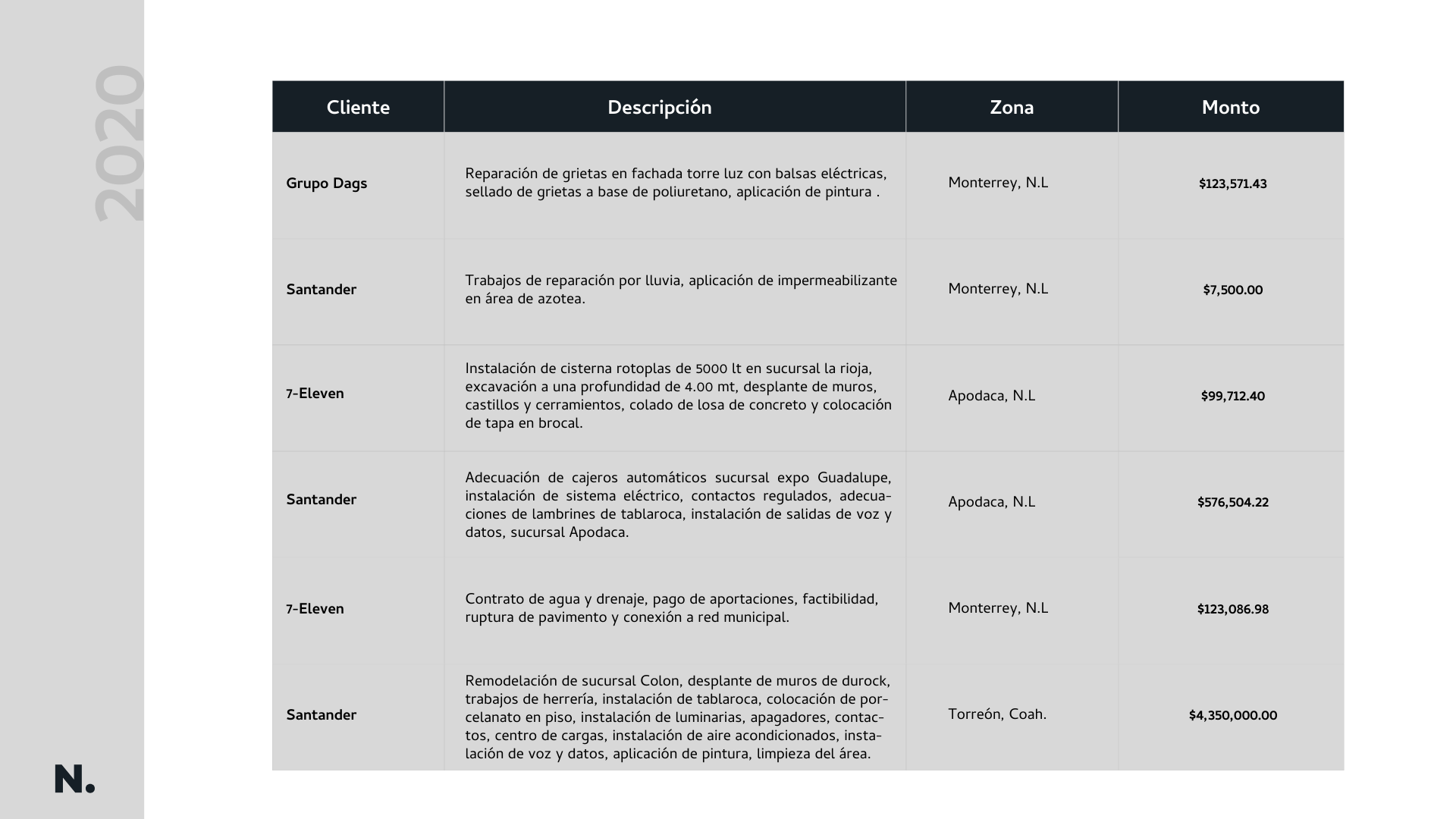 2020

| Cliente | Descripción | Zona | Monto |
|---|---|---|---|
| Grupo Dags | Reparación de grietas en fachada torre luz con balsas eléctricas, sellado de grietas a base de poliuretano, aplicación de pintura . | Monterrey, N.L | $123,571.43 |
| Santander | Trabajos de reparación por lluvia, aplicación de impermeabilizante en área de azotea. | Monterrey, N.L | $7,500.00 |
| 7-Eleven | Instalación de cisterna rotoplas de 5000 lt en sucursal la rioja, excavación a una profundidad de 4.00 mt, desplante de muros, castillos y cerramientos, colado de losa de concreto y colocación de tapa en brocal. | Apodaca, N.L | $99,712.40 |
| Santander | Adecuación de cajeros automáticos sucursal expo Guadalupe, instalación de sistema eléctrico, contactos regulados, adecuaciones de lambrines de tablaroca, instalación de salidas de voz y datos, sucursal Apodaca. | Apodaca, N.L | $576,504.22 |
| 7-Eleven | Contrato de agua y drenaje, pago de aportaciones, factibilidad, ruptura de pavimento y conexión a red municipal. | Monterrey, N.L | $123,086.98 |
| Santander | Remodelación de sucursal Colon, desplante de muros de durock, trabajos de herrería, instalación de tablaroca, colocación de porcelanato en piso, instalación de luminarias, apagadores, contactos, centro de cargas, instalación de aire acondicionados, instalación de voz y datos, aplicación de pintura, limpieza del área. | Torreón, Coah. | $4,350,000.00 |

N.